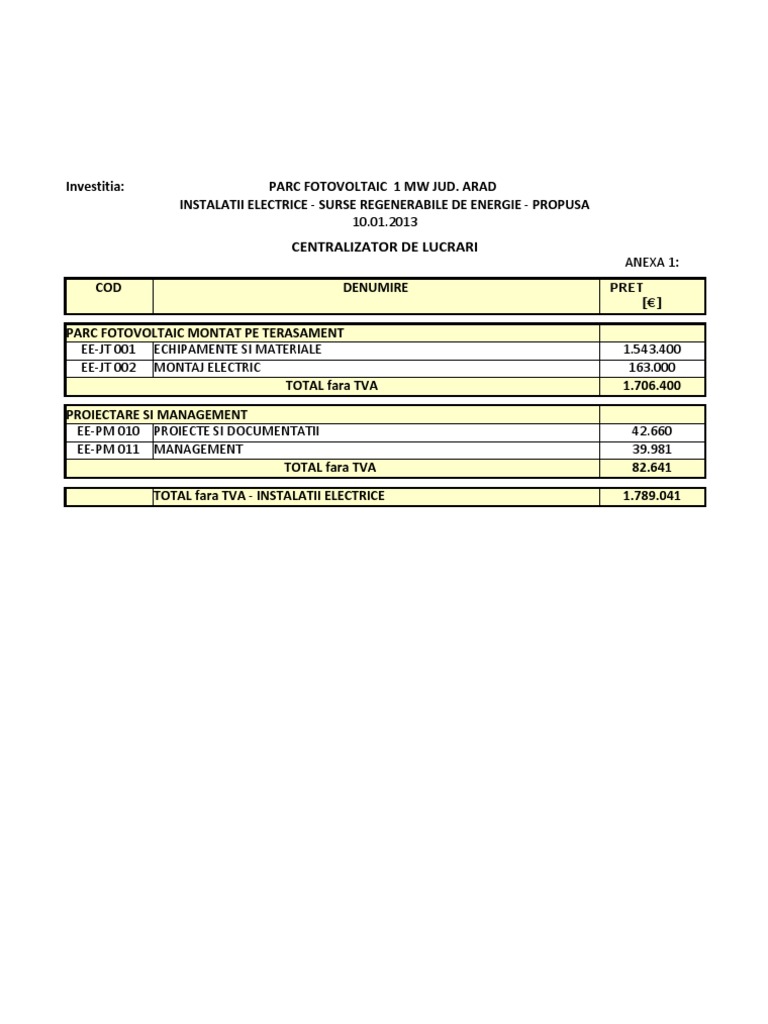 Investitia: PARC FOTOVOLTAIC 1 MW JUD. ARAD
INSTALATII ELECTRICE - SURSE REGENERABILE DE ENERGIE - PROPUSA
10.01.2013

CENTRALIZATOR DE LUCRARI

ANEXA 1:

| COD | DENUMIRE | PRET [€] |
|---|---|---|
| PARC FOTOVOLTAIC MONTAT PE TERASAMENT | | |
| EE-JT 001 | ECHIPAMENTE SI MATERIALE | 1.543.400 |
| EE-JT 002 | MONTAJ ELECTRIC | 163.000 |
| | TOTAL fara TVA | 1.706.400 |
| PROIECTARE SI MANAGEMENT | | |
| EE-PM 010 | PROIECTE SI DOCUMENTATII | 42.660 |
| EE-PM 011 | MANAGEMENT | 39.981 |
| | TOTAL fara TVA | 82.641 |
| | TOTAL fara TVA - INSTALATII ELECTRICE | 1.789.041 |